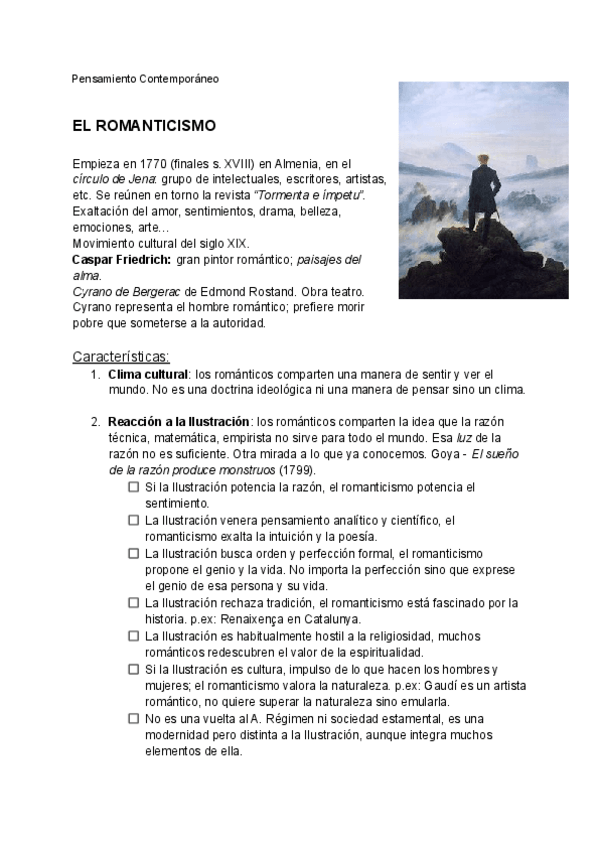 Pensamiento Contemporáneo

EL ROMANTICISMO

Empieza en 1770 (finales s. XVIII) en Almenia, en el círculo de Jena: grupo de intelectuales, escritores, artistas, etc. Se reúnen en torno la revista "Tormenta e ímpetu". Exaltación del amor, sentimientos, drama, belleza, emociones, arte…
Movimiento cultural del siglo XIX.
Caspar Friedrich: gran pintor romántico; paisajes del alma.
Cyrano de Bergerac de Edmond Rostand. Obra teatro. Cyrano representa el hombre romántico; prefiere morir pobre que someterse a la autoridad.

Características:
1. Clima cultural: los románticos comparten una manera de sentir y ver el mundo. No es una doctrina ideológica ni una manera de pensar sino un clima.

2. Reacción a la Ilustración: los románticos comparten la idea que la razón técnica, matemática, empirista no sirve para todo el mundo. Esa luz de la razón no es suficiente. Otra mirada a lo que ya conocemos. Goya - El sueño de la razón produce monstruos (1799).
☐ Si la Ilustración potencia la razón, el romanticismo potencia el sentimiento.
☐ La Ilustración venera pensamiento analítico y científico, el romanticismo exalta la intuición y la poesía.
☐ La Ilustración busca orden y perfección formal, el romanticismo propone el genio y la vida. No importa la perfección sino que exprese el genio de esa persona y su vida.
☐ La Ilustración rechaza tradición, el romanticismo está fascinado por la historia. p.ex: Renaixença en Catalunya.
☐ La Ilustración es habitualmente hostil a la religiosidad, muchos románticos redescubren el valor de la espiritualidad.
☐ Si la Ilustración es cultura, impulso de lo que hacen los hombres y mujeres; el romanticismo valora la naturaleza. p.ex: Gaudí es un artista romántico, no quiere superar la naturaleza sino emularla.
☐ No es una vuelta al A. Régimen ni sociedad estamental, es una modernidad pero distinta a la Ilustración, aunque integra muchos elementos de ella.